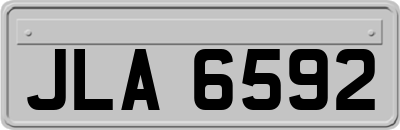 JLA 6592